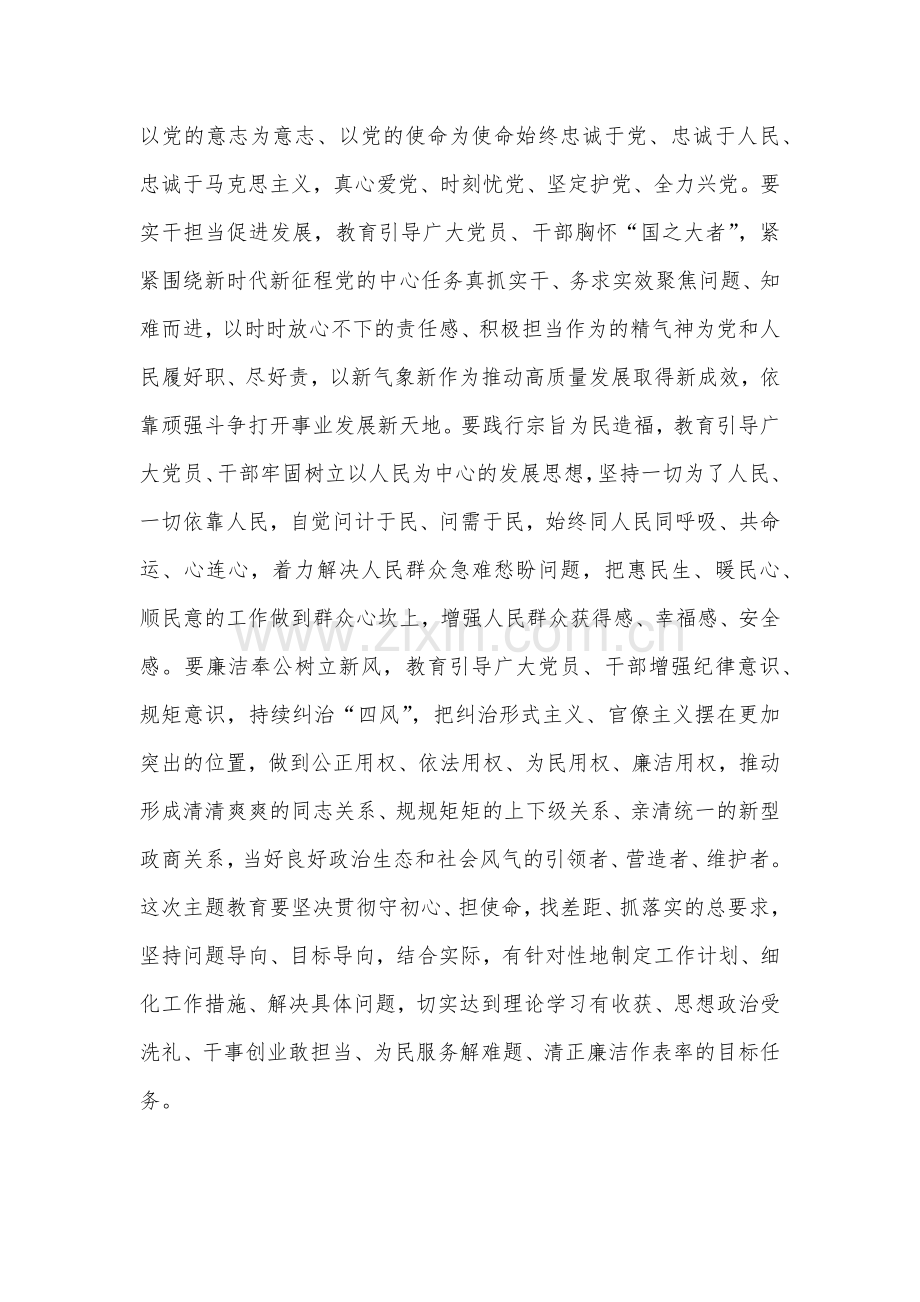 以党的意志为意志、以党的使命为使命始终忠诚于党、忠诚于人民、忠诚于马克思主义，真心爱党、时刻忧党、坚定护党、全力兴党。要实干担当促进发展，教育引导广大党员、干部胸怀“国之大者”，紧紧围绕新时代新征程党的中心任务真抓实干、务求实效聚焦问题、知难而进，以时时放心不下的责任感、积极担当作为的精气神为党和人民履好职、尽好责，以新气象新作为推动高质量发展取得新成效，依靠顽强斗争打开事业发展新天地。要践行宗旨为民造福，教育引导广大党员、干部牢固树立以人民为中心的发展思想，坚持一切为了人民、一切依靠人民，自觉问计于民、问需于民，始终同人民同呼吸、共命运、心连心，着力解决人民群众急难愁盼问题，把惠民生、暖民心、顺民意的工作做到群众心坎上，增强人民群众获得感、幸福感、安全感。要廉洁奉公树立新风，教育引导广大党员、干部增强纪律意识、规矩意识，持续纠治“四风”，把纠治形式主义、官僚主义摆在更加突出的位置，做到公正用权、依法用权、为民用权、廉洁用权，推动形成清清爽爽的同志关系、规规矩矩的上下级关系、亲清统一的新型政商关系，当好良好政治生态和社会风气的引领者、营造者、维护者。这次主题教育要坚决贯彻守初心、担使命，找差距、抓落实的总要求，坚持问题导向、目标导向，结合实际，有针对性地制定工作计划、细化工作措施、解决具体问题，切实达到理论学习有收获、思想政治受洗礼、干事创业敢担当、为民服务解难题、清正廉洁作表率的目标任务。

www.zixin.com.cn